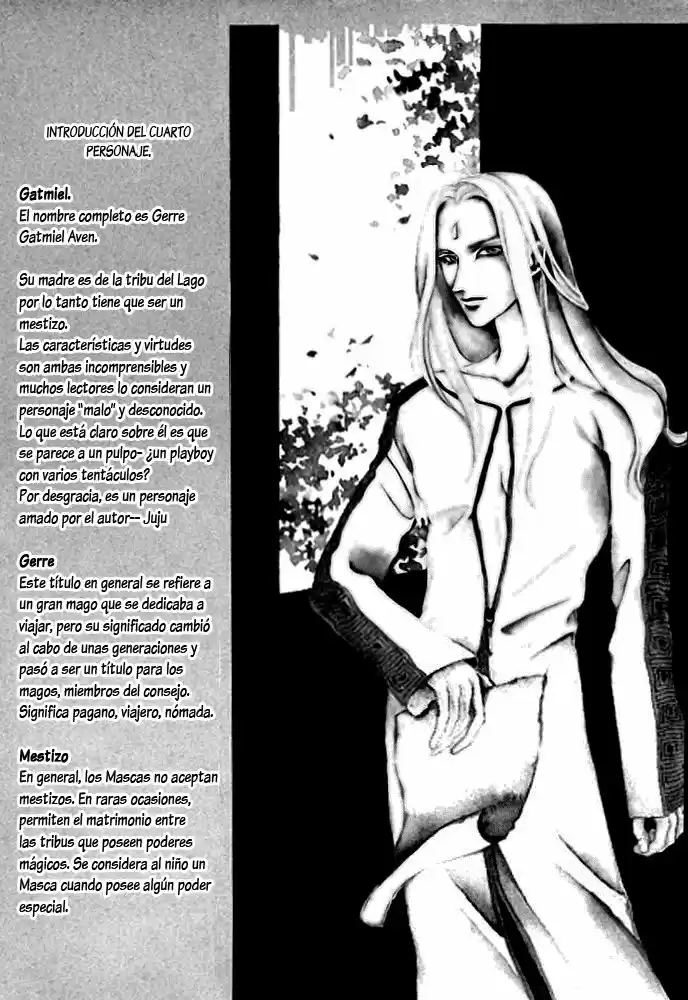 INTRODUCCIÓN DEL CUARTO PERSONAJE.

Gatmiel.
El nombre completo es Gerre Gatmiel Aven.

Su madre es de la tribu del Lago por lo tanto tiene que ser un mestizo.
Las características y virtudes son ambas incomprensibles y muchos lectores lo consideran un personaje "malo" y desconocido.
Lo que está claro sobre él es que se parece a un pulpo- ¿un playboy con varios tentáculos?
Por desgracia, es un personaje amado por el autor— Juju

Gerre
Este título en general se refiere a un gran mago que se dedicaba a viajar, pero su significado cambió al cabo de unas generaciones y pasó a ser un título para los magos, miembros del consejo. Significa pagano, viajero, nómada.

Mestizo
En general, los Mascas no aceptan mestizos. En raras ocasiones, permiten el matrimonio entre las tribus que poseen poderes mágicos. Se considera al niño un Masca cuando posee algún poder especial.